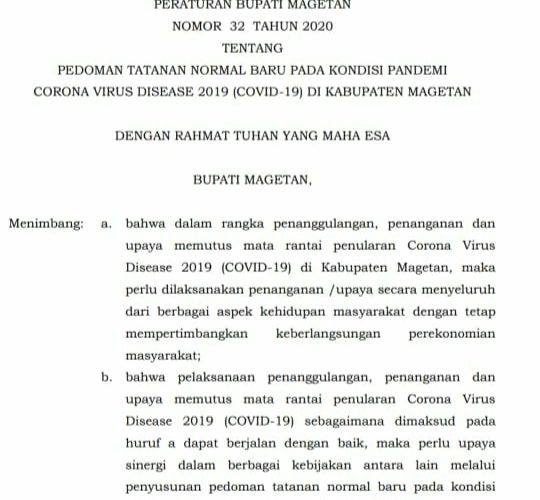 PERATURAN BUPATI MAGETAN
NOMOR 32 TAHUN 2020
TENTANG
PEDOMAN TATANAN NORMAL BARU PADA KONDISI PANDEMI CORONA VIRUS DISEASE 2019 (COVID-19) DI KABUPATEN MAGETAN

DENGAN RAHMAT TUHAN YANG MAHA ESA

BUPATI MAGETAN,

Menimbang: a. bahwa dalam rangka penanggulangan, penanganan dan upaya memutus mata rantai penularan Corona Virus Disease 2019 (COVID-19) di Kabupaten Magetan, maka perlu dilaksanakan penanganan /upaya secara menyeluruh dari berbagai aspek kehidupan masyarakat dengan tetap mempertimbangkan keberlangsungan perekonomian masyarakat;

b. bahwa pelaksanaan penanggulangan, penanganan dan upaya memutus mata rantai penularan Corona Virus Disease 2019 (COVID-19) sebagaimana dimaksud pada huruf a dapat berjalan dengan baik, maka perlu upaya sinergi dalam berbagai kebijakan antara lain melalui penyusunan pedoman tatanan normal baru pada kondisi